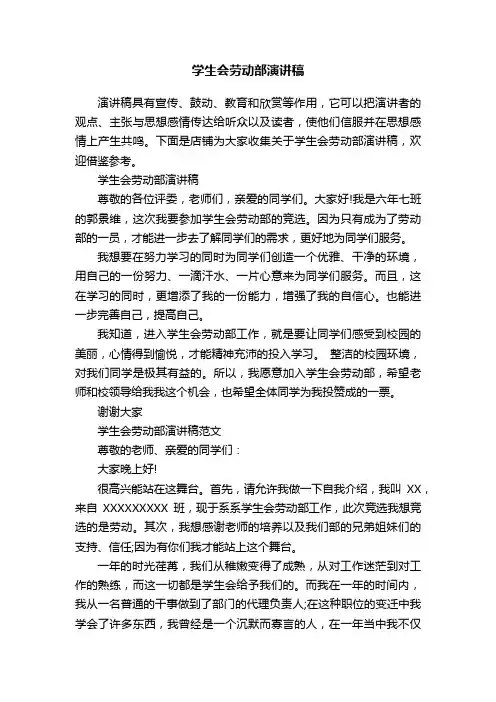 学生会劳动部演讲稿

演讲稿具有宣传、鼓动、教育和欣赏等作用，它可以把演讲者的观点、主张与思想感情传达给听众以及读者，使他们信服并在思想感情上产生共鸣。下面是店铺为大家收集关于学生会劳动部演讲稿，欢迎借鉴参考。

学生会劳动部演讲稿

尊敬的各位评委，老师们，亲爱的同学们。大家好!我是六年七班的郭景维，这次我要参加学生会劳动部的竞选。因为只有成为了劳动部的一员，才能进一步去了解同学们的需求，更好地为同学们服务。

我想要在努力学习的同时为同学们创造一个优雅、干净的环境，用自己的一份努力、一滴汗水、一片心意来为同学们服务。而且，这在学习的同时，更增添了我的一份能力，增强了我的自信心。也能进一步完善自己，提高自己。

我知道，进入学生会劳动部工作，就是要让同学们感受到校园的美丽，心情得到愉悦，才能精神充沛的投入学习。 整洁的校园环境，对我们同学是极其有益的。所以，我愿意加入学生会劳动部，希望老师和校领导给我我这个机会，也希望全体同学为我投赞成的一票。

谢谢大家

学生会劳动部演讲稿范文

尊敬的老师、亲爱的同学们：

大家晚上好!

很高兴能站在这舞台。首先，请允许我做一下自我介绍，我叫 XX，来自 XXXXXXXXX 班，现于系系学生会劳动部工作，此次竞选我想竞选的是劳动。其次，我想感谢老师的培养以及我们部的兄弟姐妹们的支持、信任;因为有你们我才能站上这个舞台。

一年的时光荏苒，我们从稚嫩变得了成熟，从对工作迷茫到对工作的熟练，而这一切都是学生会给予我们的。而我在一年的时间内，我从一名普通的干事做到了部门的代理负责人;在这种职位的变迁中我学会了许多东西，我曾经是一个沉默而寡言的人，在一年当中我不仅